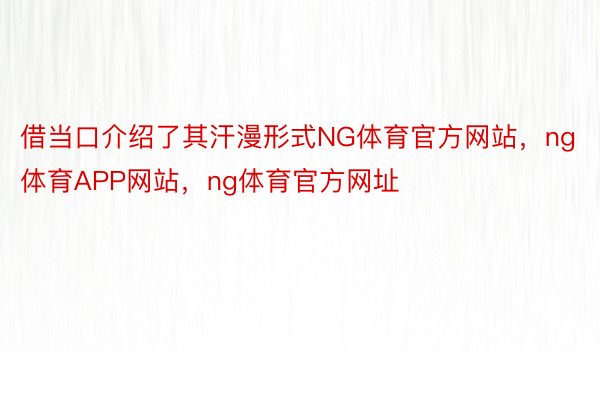 借当口介绍了其汗漫形式NG体育官方网站，ng体育APP网站，ng体育官方网址